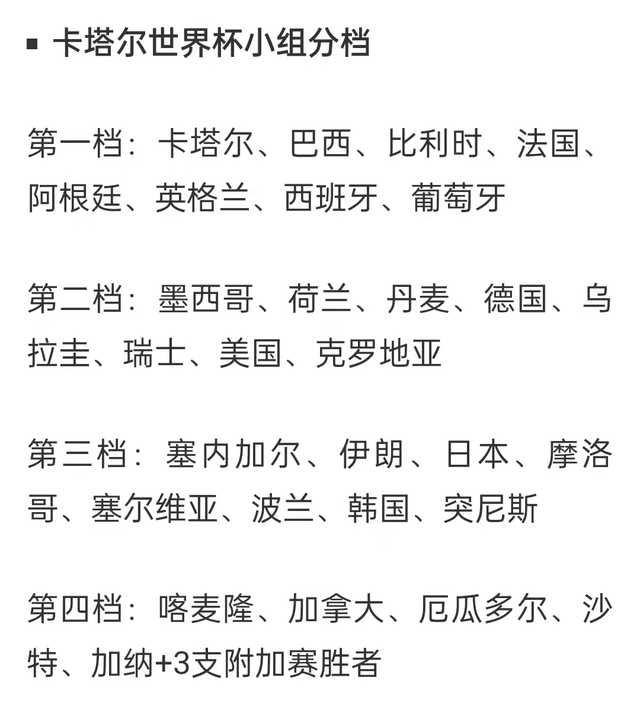 ▪ 卡塔尔世界杯小组分档

第一档：卡塔尔、巴西、比利时、法国、阿根廷、英格兰、西班牙、葡萄牙

第二档：墨西哥、荷兰、丹麦、德国、乌拉圭、瑞士、美国、克罗地亚

第三档：塞内加尔、伊朗、日本、摩洛哥、塞尔维亚、波兰、韩国、突尼斯

第四档：喀麦隆、加拿大、厄瓜多尔、沙特、加纳+3支附加赛胜者